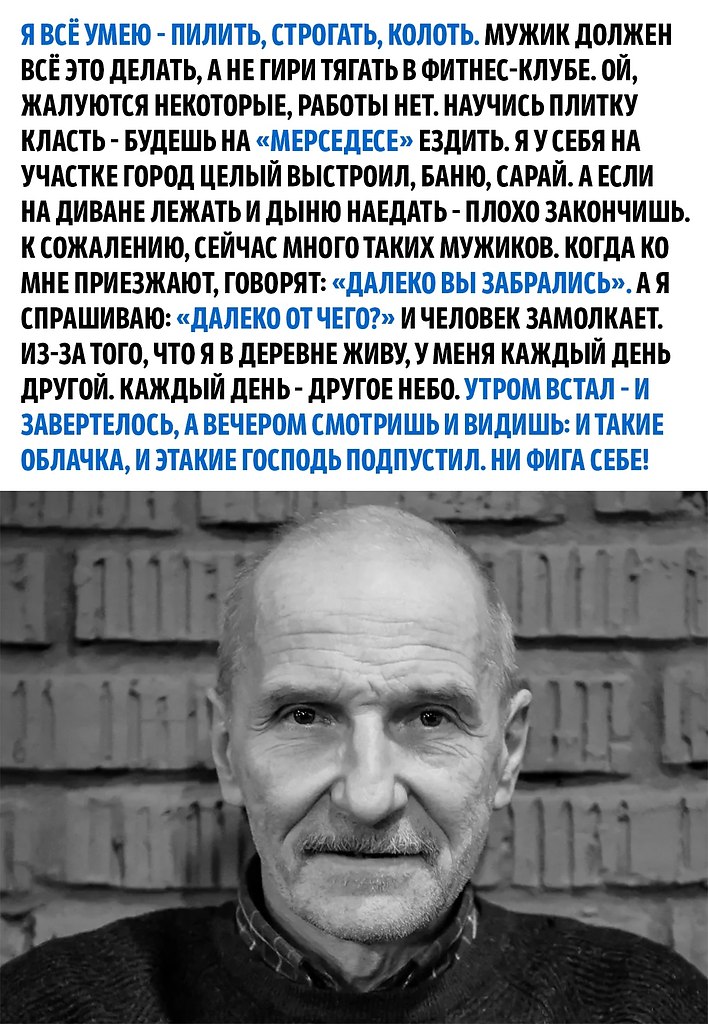 Я ВСЁ УМЕЮ - ПИЛИТЬ, СТРОГАТЬ, КОЛОТЬ. МУЖИК ДОЛЖЕН ВСЁ ЭТО ДЕЛАТЬ, А НЕ ГИРИ ТЯГАТЬ В ФИТНЕС-КЛУБЕ. ОЙ, ЖАЛУЮТСЯ НЕКОТОРЫЕ, РАБОТЫ НЕТ. НАУЧИСЬ ПЛИТКУ КЛАСТЬ - БУДЕШЬ НА «МЕРСЕДЕСЕ» ЕЗДИТЬ. Я У СЕБЯ НА УЧАСТКЕ ГОРОД ЦЕЛЫЙ ВЫСТРОИЛ, БАНЮ, САРАЙ. А ЕСЛИ НА ДИВАНЕ ЛЕЖАТЬ И ДЫНЮ НАЕДАТЬ - ПЛОХО ЗАКОНЧИШЬ. К СОЖАЛЕНИЮ, СЕЙЧАС МНОГО ТАКИХ МУЖИКОВ. КОГДА КО МНЕ ПРИЕЗЖАЮТ, ГОВОРЯТ: «ДАЛЕКО ВЫ ЗАБРАЛИСЬ». А Я СПРАШИВАЮ: «ДАЛЕКО ОТ ЧЕГО?» И ЧЕЛОВЕК ЗАМОЛКАЕТ. ИЗ-ЗА ТОГО, ЧТО Я В ДЕРЕВНЕ ЖИВУ, У МЕНЯ КАЖДЫЙ ДЕНЬ ДРУГОЙ. КАЖДЫЙ ДЕНЬ - ДРУГОЕ НЕБО. УТРОМ ВСТАЛ - И ЗАВЕРТЕЛОСЬ, А ВЕЧЕРОМ СМОТРИШЬ И ВИДИШЬ: И ТАКИЕ ОБЛАЧКА, И ЭТАКИЕ ГОСПОДЬ ПОДПУСТИЛ. НИ ФИГА СЕБЕ!